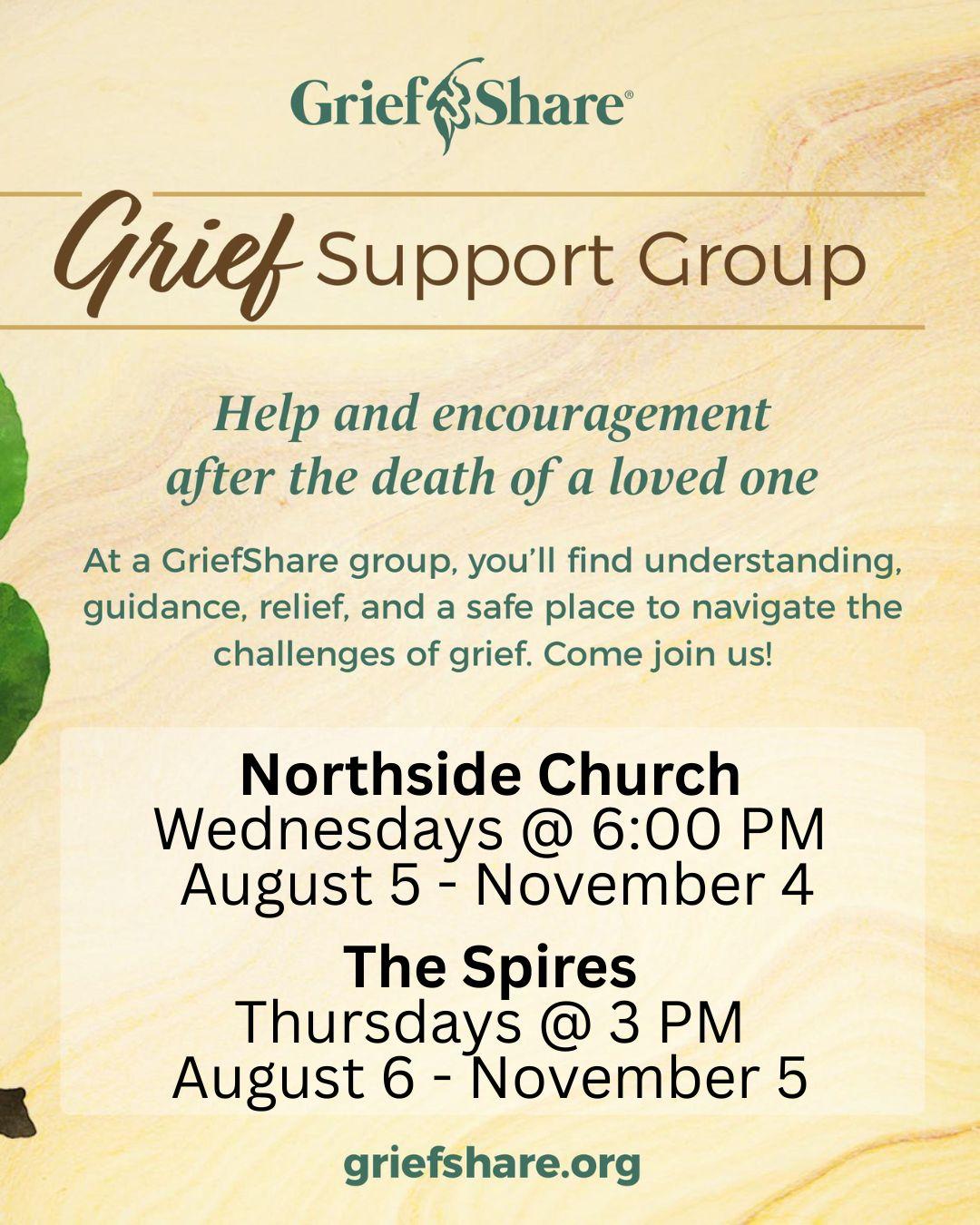 GriefShare®

Grief Support Group

Help and encouragement after the death of a loved one

At a GriefShare group, you'll find understanding, guidance, relief, and a safe place to navigate the challenges of grief. Come join us!

Northside Church
Wednesdays @ 6:00 PM
August 5 - November 4

The Spires
Thursdays @ 3 PM
August 6 - November 5

griefshare.org